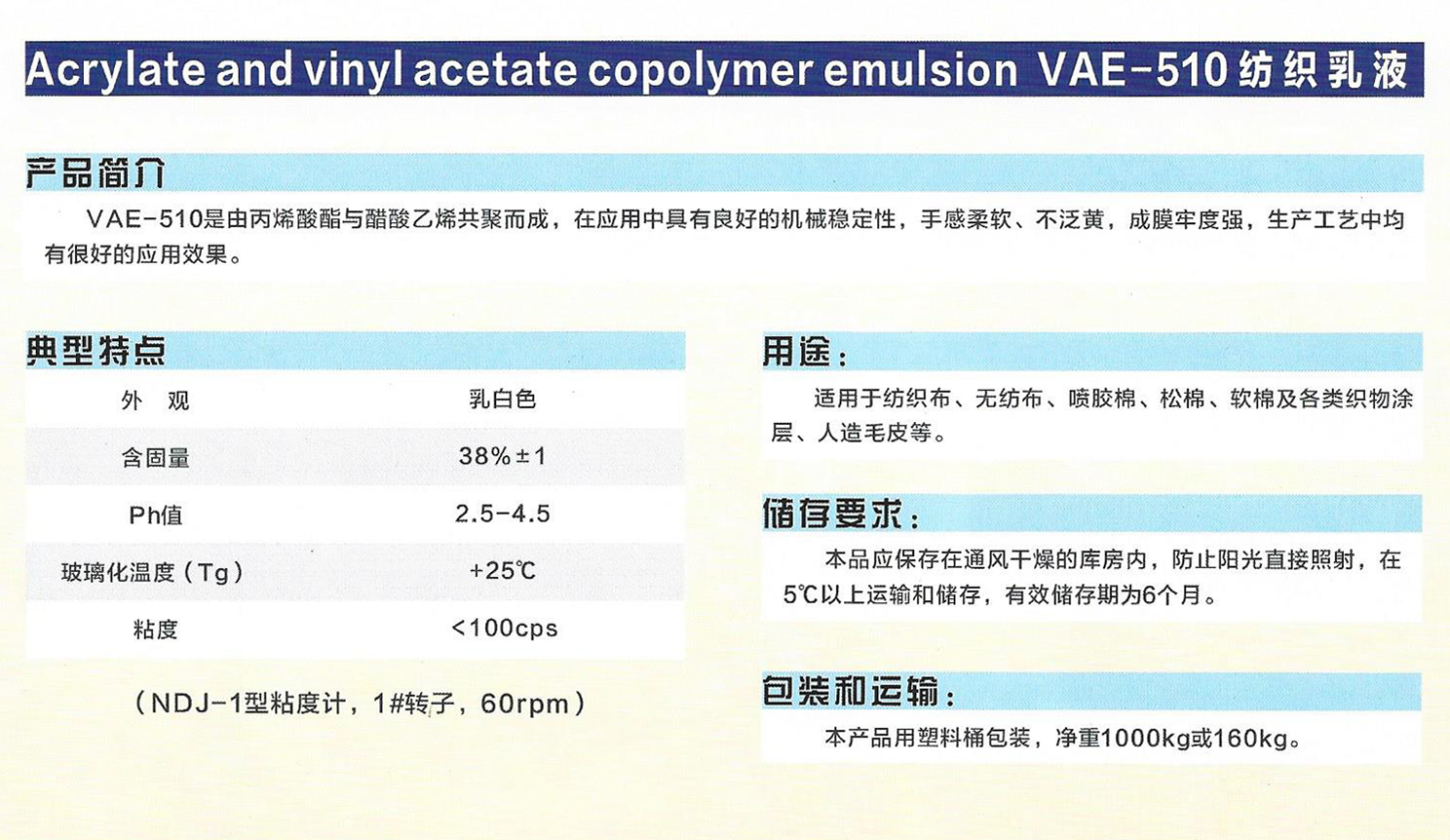 Acrylate and vinyl acetate copolymer emulsion VAE-510 纺织乳液

产品简介

VAE-510是由丙烯酸酯与醋酸乙烯共聚而成，在应用中具有良好的机械稳定性，手感柔软、不泛黄，成膜牢度强，生产工艺中均有很好的应用效果。

典型特点

| 外 观 | 乳白色 |
|---|---|
| 含固量 | 38%±1 |
| Ph值 | 2.5-4.5 |
| 玻璃化温度（Tg） | +25℃ |
| 粘度 | <100cps |

（NDJ-1型粘度计，1#转子，60rpm）

用途：

适用于纺织布、无纺布、喷胶棉、松棉、软棉及各类织物涂层、人造毛皮等。

储存要求：

本品应保存在通风干燥的库房内，防止阳光直接照射，在5℃以上运输和储存，有效储存期为6个月。

包装和运输：

本产品用塑料桶包装，净重1000kg或160kg。